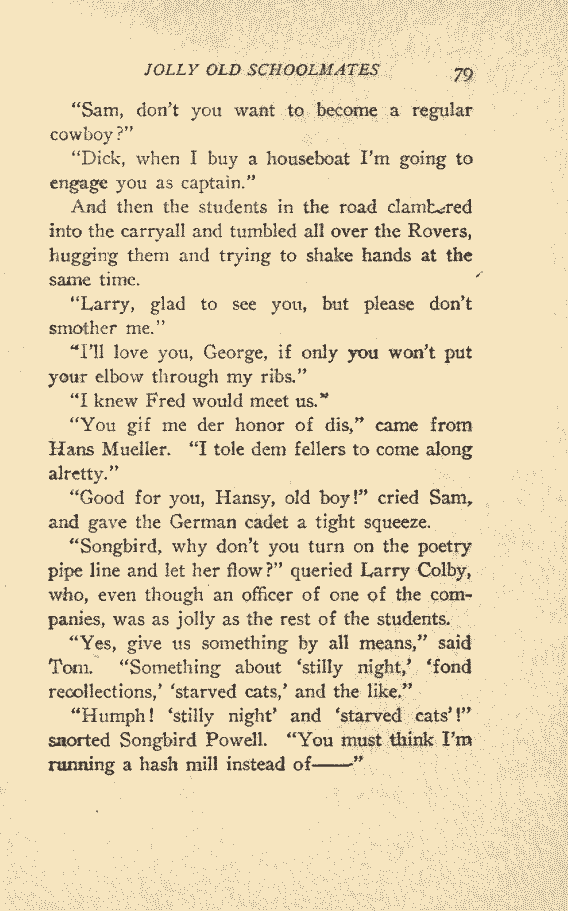 JOLLY OLD SCHOOLMATES 79

"Sam, don't you want to become a regular cowboy?"

"Dick, when I buy a houseboat I'm going to engage you as captain."

And then the students in the road clambered into the carryall and tumbled all over the Rovers, hugging them and trying to shake hands at the same time.

"Larry, glad to see you, but please don't smother me."

"I'll love you, George, if only you won't put your elbow through my ribs."

"I knew Fred would meet us."

"You gif me der honor of dis," came from Hans Mueller. "I tole dem fellers to come along alretty."

"Good for you, Hansy, old boy!" cried Sam, and gave the German cadet a tight squeeze.

"Songbird, why don't you turn on the poetry pipe line and let her flow?" queried Larry Colby, who, even though an officer of one of the companies, was as jolly as the rest of the students.

"Yes, give us something by all means," said Tom. "Something about 'stilly night,' 'fond recollections,' 'starved cats,' and the like."

"Humph! 'stilly night' and 'starved cats'!" snorted Songbird Powell. "You must think I'm running a hash mill instead of——"